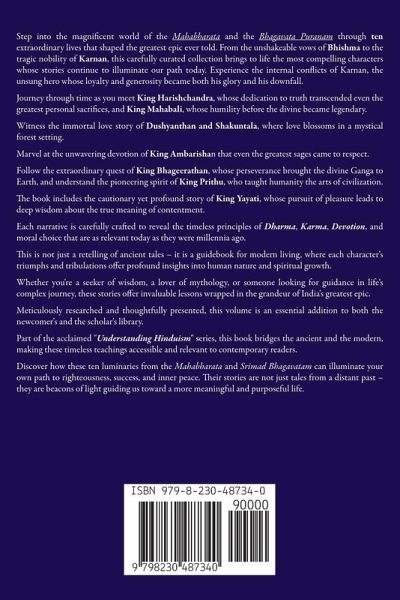 Step into the magnificent world of the Mahabharata and the Bhagavata Puranam through ten extraordinary lives that shaped the greatest epic ever told. From the unshakeable vows of Bhishma to the tragic nobility of Karnan, this carefully curated collection brings to life the most compelling characters whose stories continue to illuminate our path today. Experience the internal conflicts of Karnan, the unsung hero whose loyalty and generosity became both his glory and his downfall.

Journey through time as you meet King Harishchandra, whose dedication to truth transcended even the greatest personal sacrifices, and King Mahabali, whose humility before the divine became legendary.

Witness the immortal love story of Dushyanthan and Shakuntala, where love blossoms in a mystical forest setting.

Marvel at the unwavering devotion of King Ambarishan that even the greatest sages came to respect.

Follow the extraordinary quest of King Bhageerathan, whose perseverance brought the divine Ganga to Earth, and understand the pioneering spirit of King Prithu, who taught humanity the arts of civilization.

The book includes the cautionary yet profound story of King Yayati, whose pursuit of pleasure leads to deep wisdom about the true meaning of contentment.

Each narrative is carefully crafted to reveal the timeless principles of Dharma, Karma, Devotion, and moral choice that are as relevant today as they were millennia ago.

This is not just a retelling of ancient tales – it is a guidebook for modern living, where each character's triumphs and tribulations offer profound insights into human nature and spiritual growth.

Whether you're a seeker of wisdom, a lover of mythology, or someone looking for guidance in life's complex journey, these stories offer invaluable lessons wrapped in the grandeur of India's greatest epic.

Meticulously researched and thoughtfully presented, this volume is an essential addition to both the newcomer's and the scholar's library.

Part of the acclaimed "Understanding Hinduism" series, this book bridges the ancient and the modern, making these timeless teachings accessible and relevant to contemporary readers.

Discover how these ten luminaries from the Mahabharata and Srimad Bhagavatam can illuminate your own path to righteousness, success, and inner peace. Their stories are not just tales from a distant past – they are beacons of light guiding us toward a more meaningful and purposeful life.

ISBN 979-8-230-48734-0

90000

9 798230 487340